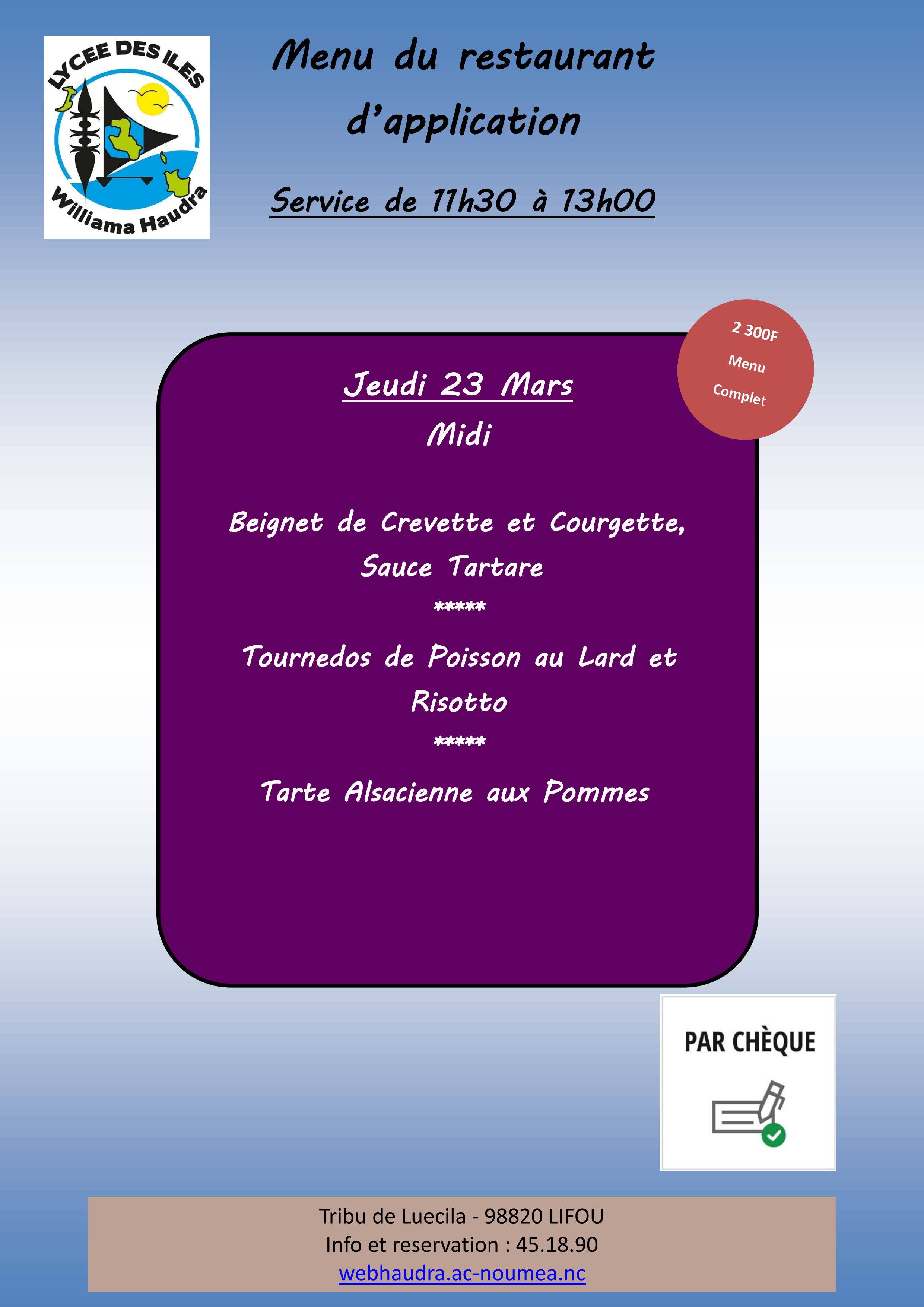 LYCEE DES ILES
Williama Haudra

Menu du restaurant d'application

Service de 11h30 à 13h00

2 300F
Menu
Complet

Jeudi 23 Mars
Midi

Beignet de Crevette et Courgette, Sauce Tartare

*****

Tournedos de Poisson au Lard et Risotto

*****

Tarte Alsacienne aux Pommes

PAR CHÈQUE

Tribu de Luecila - 98820 LIFOU
Info et reservation : 45.18.90
webhaudra.ac-noumea.nc